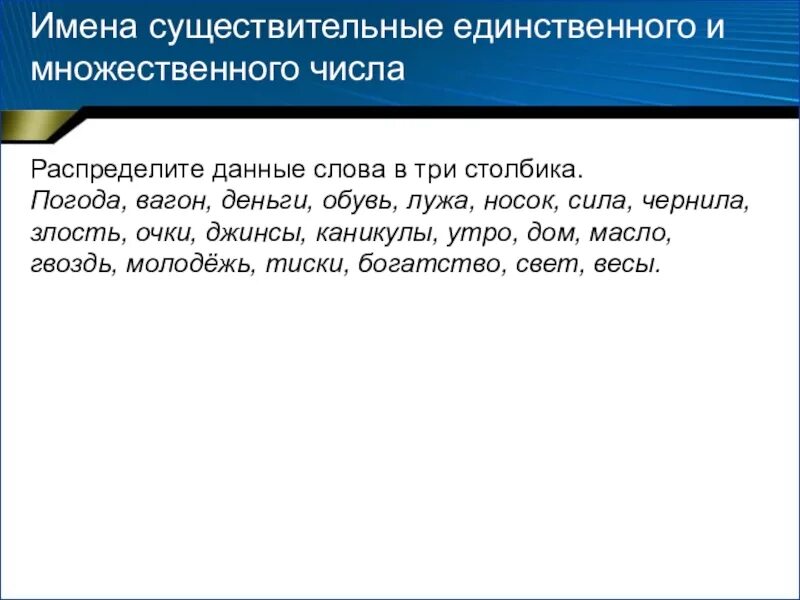 Имена существительные единственного и множественного числа

Распределите данные слова в три столбика.
Погода, вагон, деньги, обувь, лужа, носок, сила, чернила, злость, очки, джинсы, каникулы, утро, дом, масло, гвоздь, молодёжь, тиски, богатство, свет, весы.